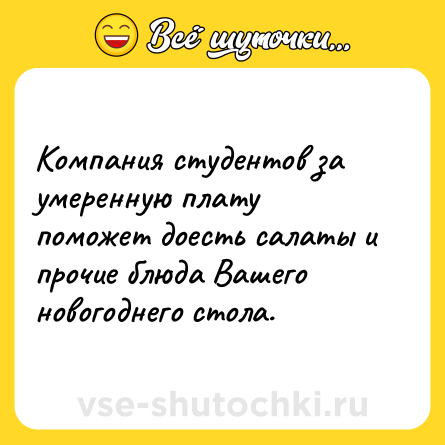 Всё шуточки...

Компания студентов за умеренную плату поможет доесть салаты и прочие блюда Вашего новогоднего стола.

vse-shutochki.ru